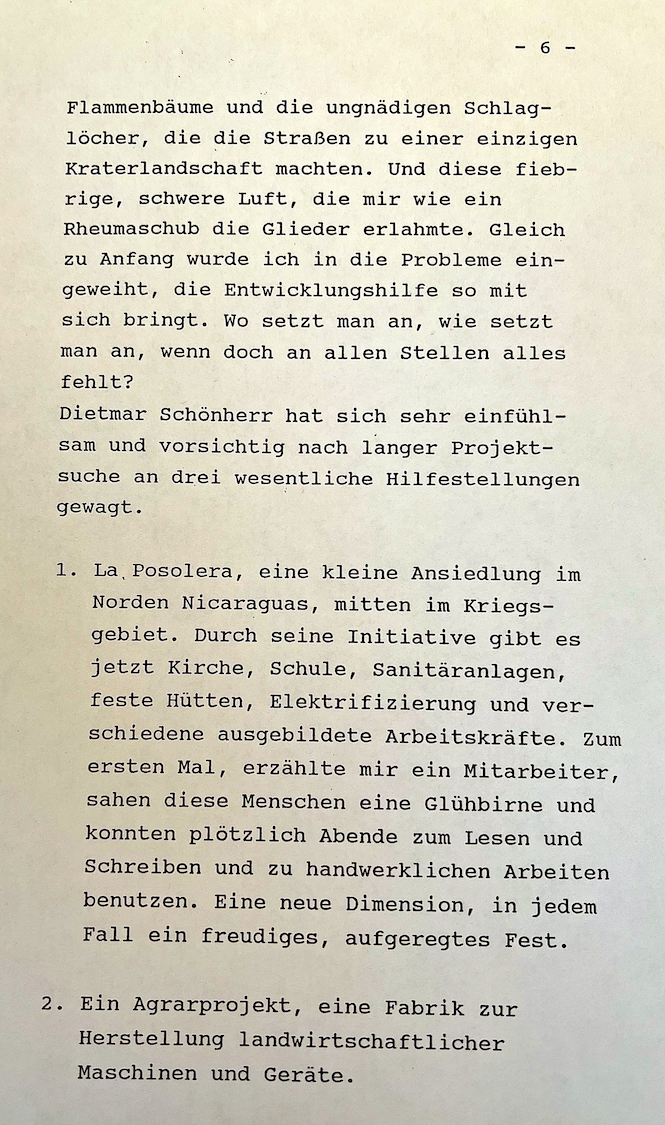 - 6 -

Flammenbäume und die ungnädigen Schlaglöcher, die die Straßen zu einer einzigen Kraterlandschaft machten. Und diese fiebrige, schwere Luft, die mir wie ein Rheumaschub die Glieder erlahmte. Gleich zu Anfang wurde ich in die Probleme eingeweiht, die Entwicklungshilfe so mit sich bringt. Wo setzt man an, wie setzt man an, wenn doch an allen Stellen alles fehlt?
Dietmar Schönherr hat sich sehr einfühlsam und vorsichtig nach langer Projektsuche an drei wesentliche Hilfestellungen gewagt.

1. La Posolera, eine kleine Ansiedlung im Norden Nicaraguas, mitten im Kriegsgebiet. Durch seine Initiative gibt es jetzt Kirche, Schule, Sanitäranlagen, feste Hütten, Elektrifizierung und verschiedene ausgebildete Arbeitskräfte. Zum ersten Mal, erzählte mir ein Mitarbeiter, sahen diese Menschen eine Glühbirne und konnten plötzlich Abende zum Lesen und Schreiben und zu handwerklichen Arbeiten benutzen. Eine neue Dimension, in jedem Fall ein freudiges, aufgeregtes Fest.

2. Ein Agrarprojekt, eine Fabrik zur Herstellung landwirtschaftlicher Maschinen und Geräte.